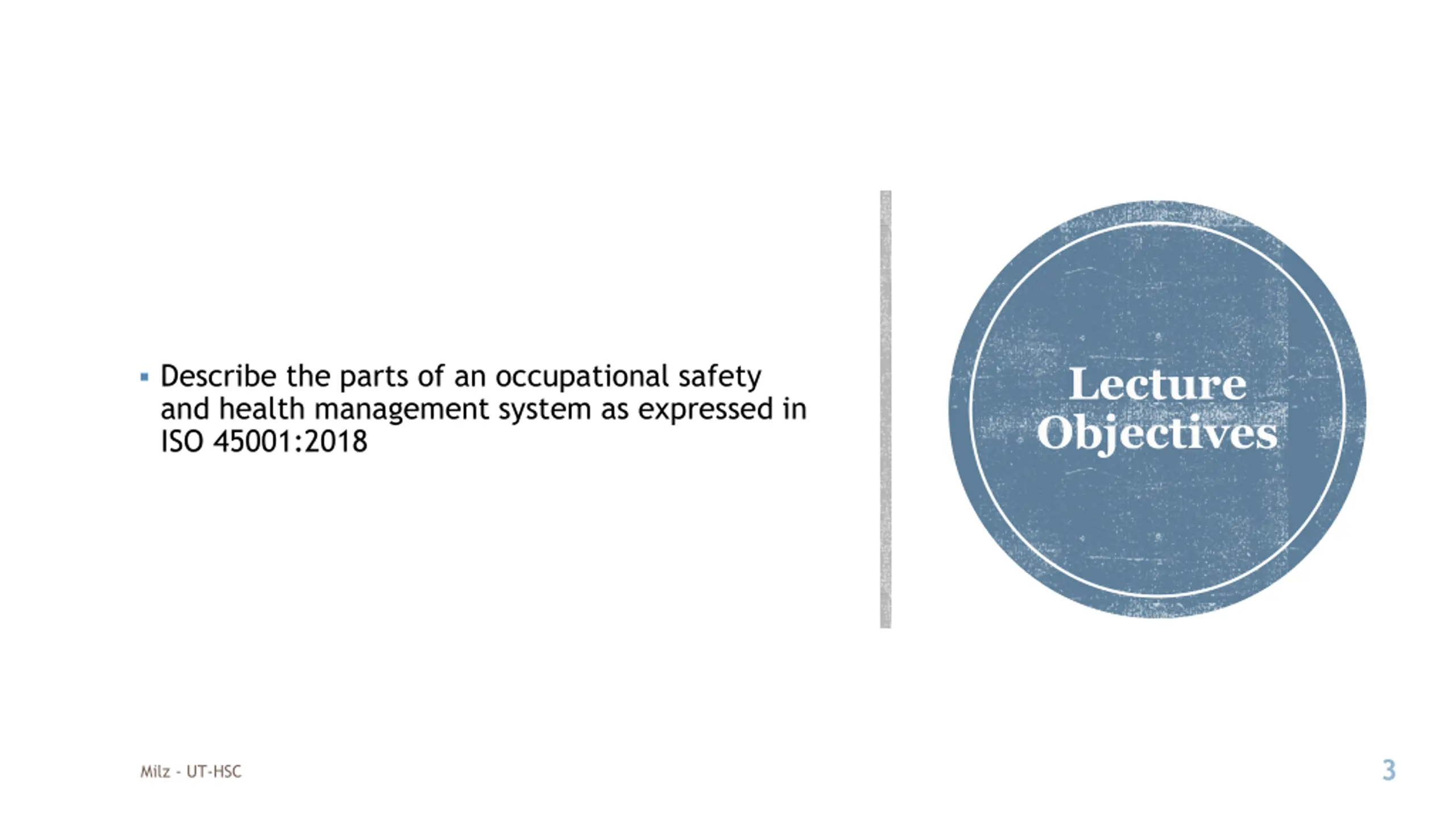 • Describe the parts of an occupational safety and health management system as expressed in ISO 45001:2018

Lecture Objectives

Milz - UT-HSC

3